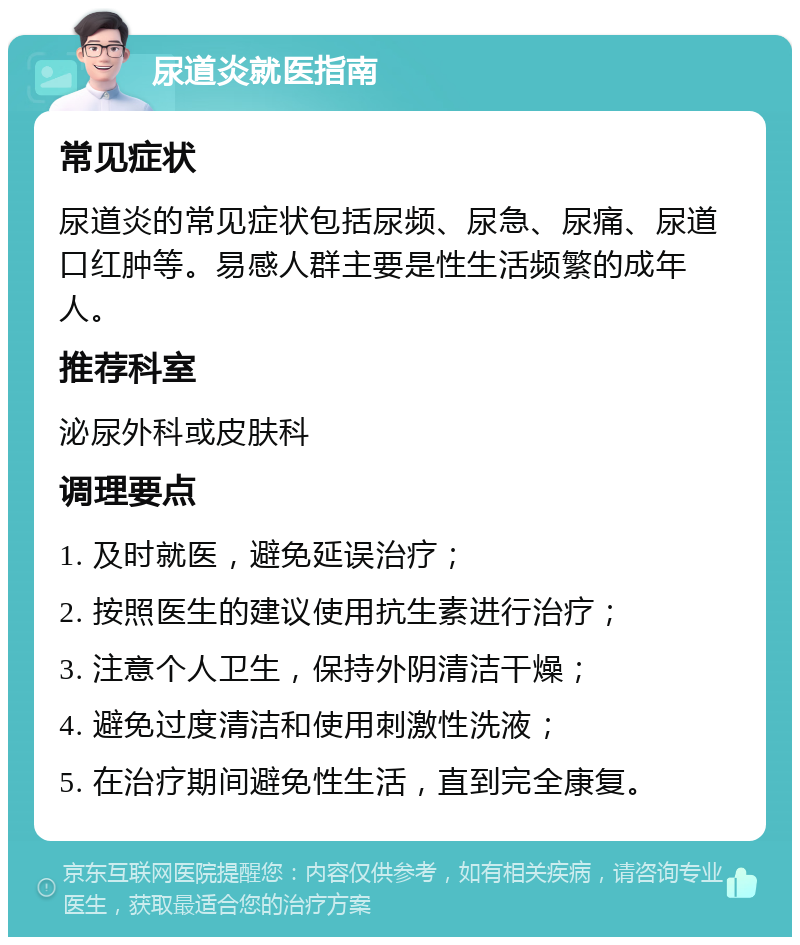 尿道炎就医指南

常见症状

尿道炎的常见症状包括尿频、尿急、尿痛、尿道口红肿等。易感人群主要是性生活频繁的成年人。

推荐科室

泌尿外科或皮肤科

调理要点

1. 及时就医，避免延误治疗；

2. 按照医生的建议使用抗生素进行治疗；

3. 注意个人卫生，保持外阴清洁干燥；

4. 避免过度清洁和使用刺激性洗液；

5. 在治疗期间避免性生活，直到完全康复。

京东互联网医院提醒您：内容仅供参考，如有相关疾病，请咨询专业医生，获取最适合您的治疗方案